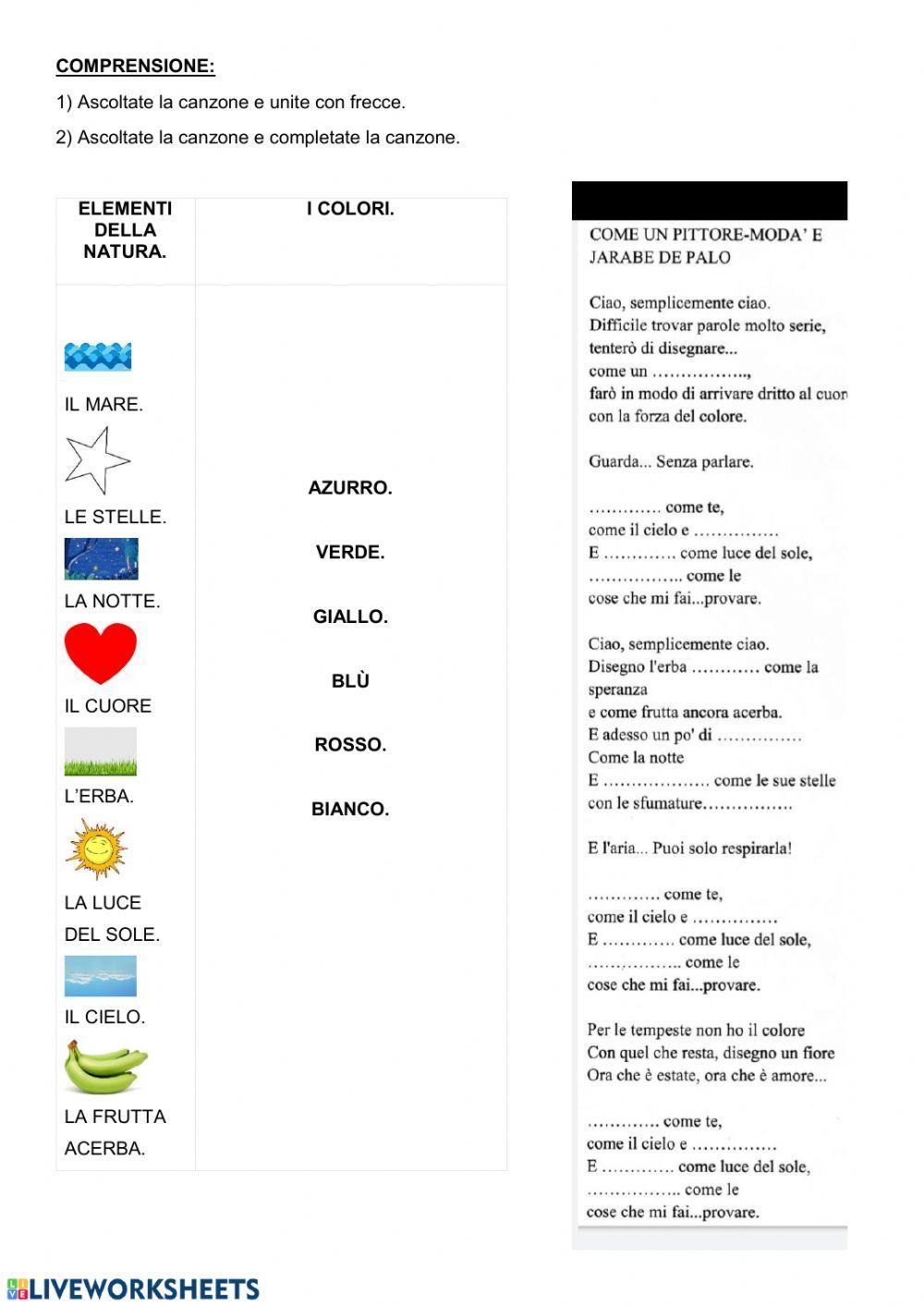 COMPRENSIONE:

1) Ascoltate la canzone e unite con frecce.

2) Ascoltate la canzone e completate la canzone.

| ELEMENTI DELLA NATURA. | I COLORI. |
|---|---|
| IL MARE. LE STELLE. LA NOTTE. IL CUORE L'ERBA. LA LUCE DEL SOLE. IL CIELO. LA FRUTTA ACERBA. | AZURRO. VERDE. GIALLO. BLÙ ROSSO. BIANCO. |

COME UN PITTORE-MODA' E JARABE DE PALO

Ciao, semplicemente ciao.
Difficile trovar parole molto serie,
tenterò di disegnare...
come un ……………..,
farò in modo di arrivare dritto al cuor
con la forza del colore.

Guarda... Senza parlare.

…………. come te,
come il cielo e ……………
E …………. come luce del sole,
…………….. come le
cose che mi fai...provare.

Ciao, semplicemente ciao.
Disegno l'erba ………… come la speranza
e come frutta ancora acerba.
E adesso un po' di ……………
Come la notte
E ………………. come le sue stelle
con le sfumature…………….

E l'aria... Puoi solo respirarla!

…………. come te,
come il cielo e ……………
E …………. come luce del sole,
…………….. come le
cose che mi fai...provare.

Per le tempeste non ho il colore
Con quel che resta, disegno un fiore
Ora che è estate, ora che è amore...

…………. come te,
come il cielo e ……………
E …………. come luce del sole,
…………….. come le
cose che mi fai...provare.

LIVEWORKSHEETS